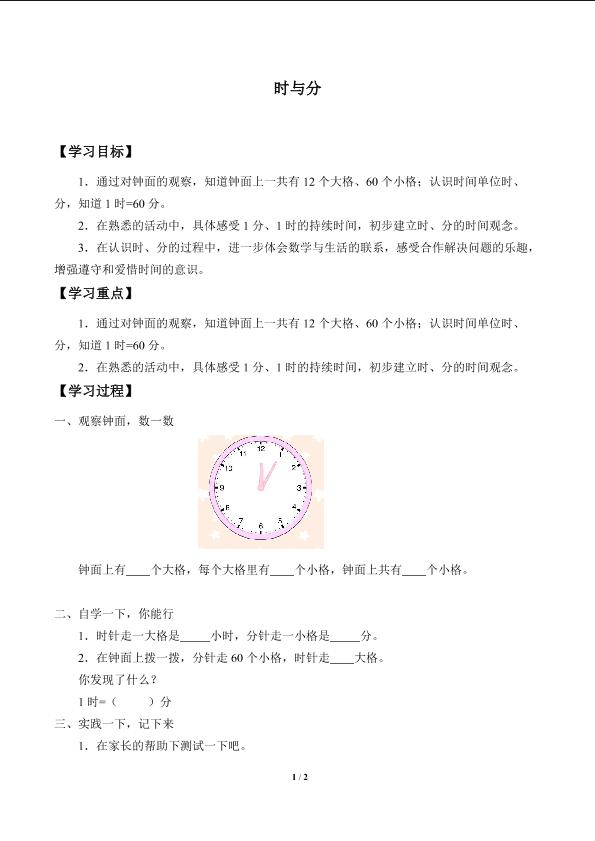 时与分

【学习目标】

1．通过对钟面的观察，知道钟面上一共有 12 个大格、60 个小格；认识时间单位时、分，知道 1 时=60 分。

2．在熟悉的活动中，具体感受 1 分、1 时的持续时间，初步建立时、分的时间观念。

3．在认识时、分的过程中，进一步体会数学与生活的联系，感受合作解决问题的乐趣，增强遵守和爱惜时间的意识。

【学习重点】

1．通过对钟面的观察，知道钟面上一共有 12 个大格、60 个小格；认识时间单位时、分，知道 1 时=60 分。

2．在熟悉的活动中，具体感受 1 分、1 时的持续时间，初步建立时、分的时间观念。

【学习过程】

一、观察钟面，数一数

12 1 2 3 4 5 6 7 8 9 10 11

钟面上有____个大格，每个大格里有____个小格，钟面上共有____个小格。

二、自学一下，你能行

1．时针走一大格是_____小时，分针走一小格是_____分。

2．在钟面上拨一拨，分针走 60 个小格，时针走____大格。

你发现了什么？

1 时=（　　）分

三、实践一下，记下来

1．在家长的帮助下测试一下吧。

1 / 2